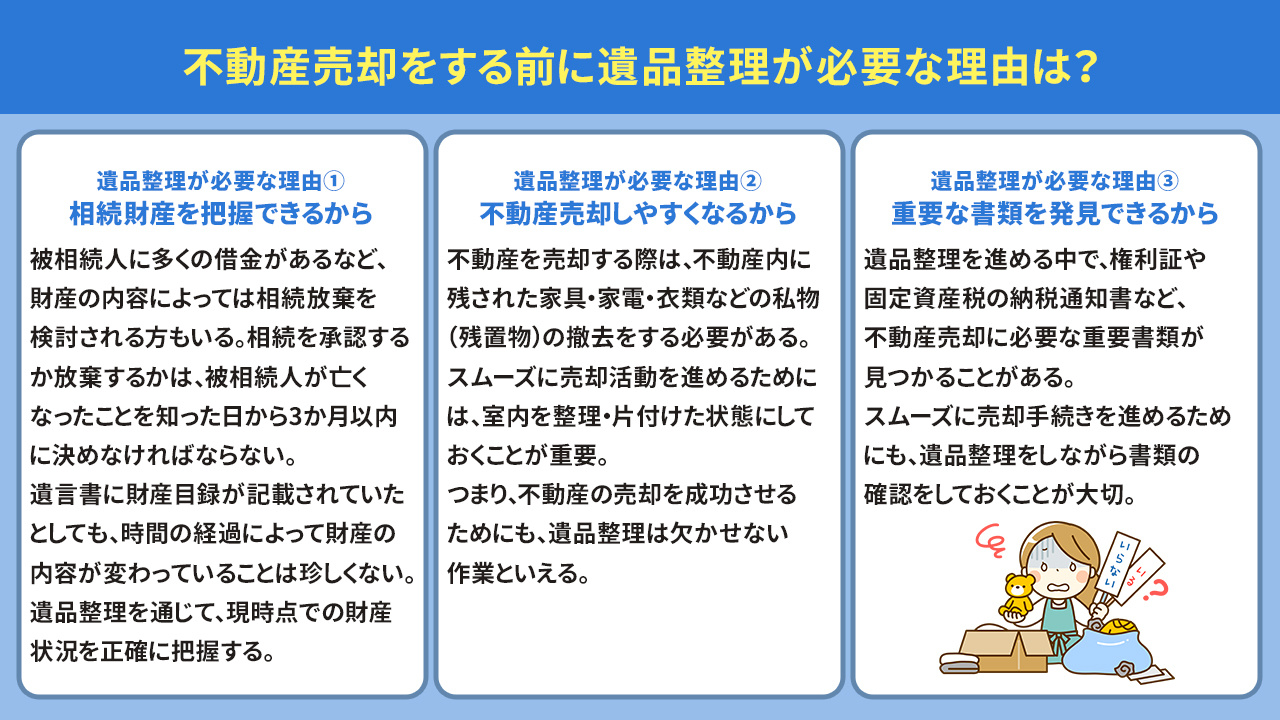 不動産売却をする前に遺品整理が必要な理由は？

遺品整理が必要な理由①
相続財産を把握できるから

被相続人に多くの借金があるなど、財産の内容によっては相続放棄を検討される方もいる。相続を承認するか放棄するかは、被相続人が亡くなったことを知った日から3か月以内に決めなければならない。
遺言書に財産目録が記載されていたとしても、時間の経過によって財産の内容が変わっていることは珍しくない。
遺品整理を通じて、現時点での財産状況を正確に把握する。

遺品整理が必要な理由②
不動産売却しやすくなるから

不動産を売却する際は、不動産内に残された家具・家電・衣類などの私物（残置物）の撤去をする必要がある。
スムーズに売却活動を進めるためには、室内を整理・片付けた状態にしておくことが重要。
つまり、不動産の売却を成功させるためにも、遺品整理は欠かせない作業といえる。

遺品整理が必要な理由③
重要な書類を発見できるから

遺品整理を進める中で、権利証や固定資産税の納税通知書など、不動産売却に必要な重要書類が見つかることがある。
スムーズに売却手続きを進めるためにも、遺品整理をしながら書類の確認をしておくことが大切。

いらない
いる